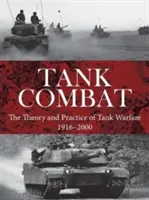 TANK
COMBAT

The Theory and Practice of Tank Warfare
1916–2000